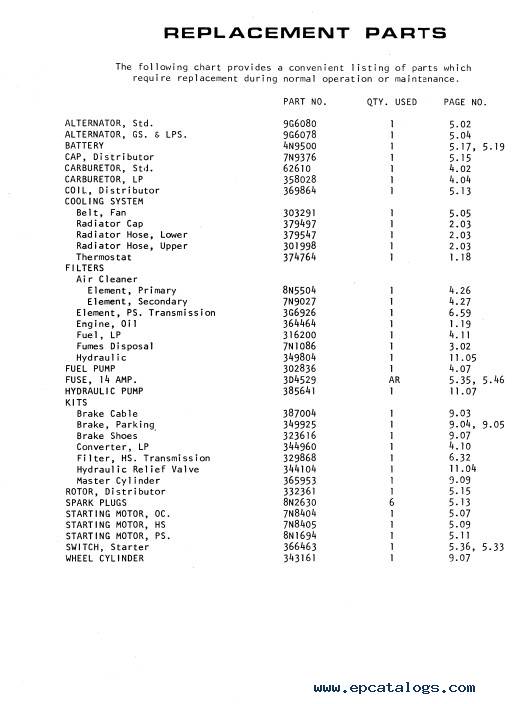 REPLACEMENT PARTS

The following chart provides a convenient listing of parts which require replacement during normal operation or maintenance.

| | PART NO. | QTY. USED | PAGE NO. |
|---|---|---|---|
| ALTERNATOR, Std. | 9G6080 | 1 | 5.02 |
| ALTERNATOR, GS. & LPS. | 9G6078 | 1 | 5.04 |
| BATTERY | 4N9500 | 1 | 5.17, 5.19 |
| CAP, Distributor | 7N9376 | 1 | 5.15 |
| CARBURETOR, Std. | 62610 | 1 | 4.02 |
| CARBURETOR, LP | 358028 | 1 | 4.04 |
| COIL, Distributor | 369864 | 1 | 5.13 |
| COOLING SYSTEM | | | |
| Belt, Fan | 303291 | 1 | 5.05 |
| Radiator Cap | 379497 | 1 | 2.03 |
| Radiator Hose, Lower | 379547 | 1 | 2.03 |
| Radiator Hose, Upper | 301998 | 1 | 2.03 |
| Thermostat | 374764 | 1 | 1.18 |
| FILTERS | | | |
| Air Cleaner | | | |
| Element, Primary | 8N5504 | 1 | 4.26 |
| Element, Secondary | 7N9027 | 1 | 4.27 |
| Element, PS. Transmission | 3G6926 | 1 | 6.59 |
| Engine, Oil | 364464 | 1 | 1.19 |
| Fuel, LP | 316200 | 1 | 4.11 |
| Fumes Disposal | 7N1086 | 1 | 3.02 |
| Hydraulic | 349804 | 1 | 11.05 |
| FUEL PUMP | 302836 | 1 | 4.07 |
| FUSE, 14 AMP. | 3D4529 | AR | 5.35, 5.46 |
| HYDRAULIC PUMP | 385641 | 1 | 11.07 |
| KITS | | | |
| Brake Cable | 387004 | 1 | 9.03 |
| Brake, Parking | 349925 | 1 | 9.04, 9.05 |
| Brake Shoes | 323616 | 1 | 9.07 |
| Converter, LP | 344960 | 1 | 4.10 |
| Filter, HS. Transmission | 329868 | 1 | 6.32 |
| Hydraulic Relief Valve | 344104 | 1 | 11.04 |
| Master Cylinder | 365953 | 1 | 9.09 |
| ROTOR, Distributor | 332361 | 1 | 5.15 |
| SPARK PLUGS | 8N2630 | 6 | 5.13 |
| STARTING MOTOR, OC. | 7N8404 | 1 | 5.07 |
| STARTING MOTOR, HS | 7N8405 | 1 | 5.09 |
| STARTING MOTOR, PS. | 8N1694 | 1 | 5.11 |
| SWITCH, Starter | 366463 | 1 | 5.36, 5.33 |
| WHEEL CYLINDER | 343161 | 1 | 9.07 |

www.epcatalogs.com